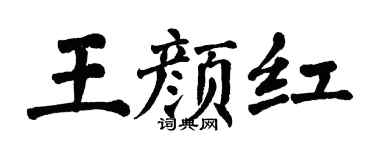 王颜红

词典网